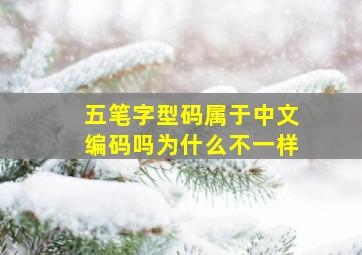 五笔字型码属于中文编码吗为什么不一样